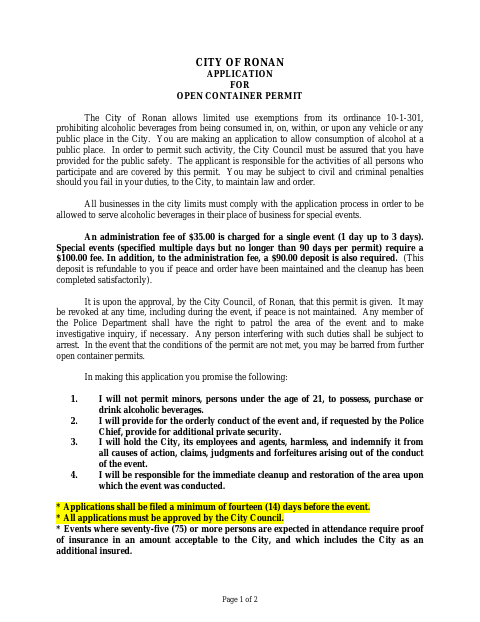 CITY OF RONAN
APPLICATION
FOR
OPEN CONTAINER PERMIT

The City of Ronan allows limited use exemptions from its ordinance 10-1-301, prohibiting alcoholic beverages from being consumed in, on, within, or upon any vehicle or any public place in the City. You are making an application to allow consumption of alcohol at a public place. In order to permit such activity, the City Council must be assured that you have provided for the public safety. The applicant is responsible for the activities of all persons who participate and are covered by this permit. You may be subject to civil and criminal penalties should you fail in your duties, to the City, to maintain law and order.

All businesses in the city limits must comply with the application process in order to be allowed to serve alcoholic beverages in their place of business for special events.

An administration fee of $35.00 is charged for a single event (1 day up to 3 days). Special events (specified multiple days but no longer than 90 days per permit) require a $100.00 fee. In addition, to the administration fee, a $90.00 deposit is also required. (This deposit is refundable to you if peace and order have been maintained and the cleanup has been completed satisfactorily).

It is upon the approval, by the City Council, of Ronan, that this permit is given. It may be revoked at any time, including during the event, if peace is not maintained. Any member of the Police Department shall have the right to patrol the area of the event and to make investigative inquiry, if necessary. Any person interfering with such duties shall be subject to arrest. In the event that the conditions of the permit are not met, you may be barred from further open container permits.

In making this application you promise the following:

1. I will not permit minors, persons under the age of 21, to possess, purchase or drink alcoholic beverages.
2. I will provide for the orderly conduct of the event and, if requested by the Police Chief, provide for additional private security.
3. I will hold the City, its employees and agents, harmless, and indemnify it from all causes of action, claims, judgments and forfeitures arising out of the conduct of the event.
4. I will be responsible for the immediate cleanup and restoration of the area upon which the event was conducted.

* Applications shall be filed a minimum of fourteen (14) days before the event.
* All applications must be approved by the City Council.
* Events where seventy-five (75) or more persons are expected in attendance require proof of insurance in an amount acceptable to the City, and which includes the City as an additional insured.

Page 1 of 2